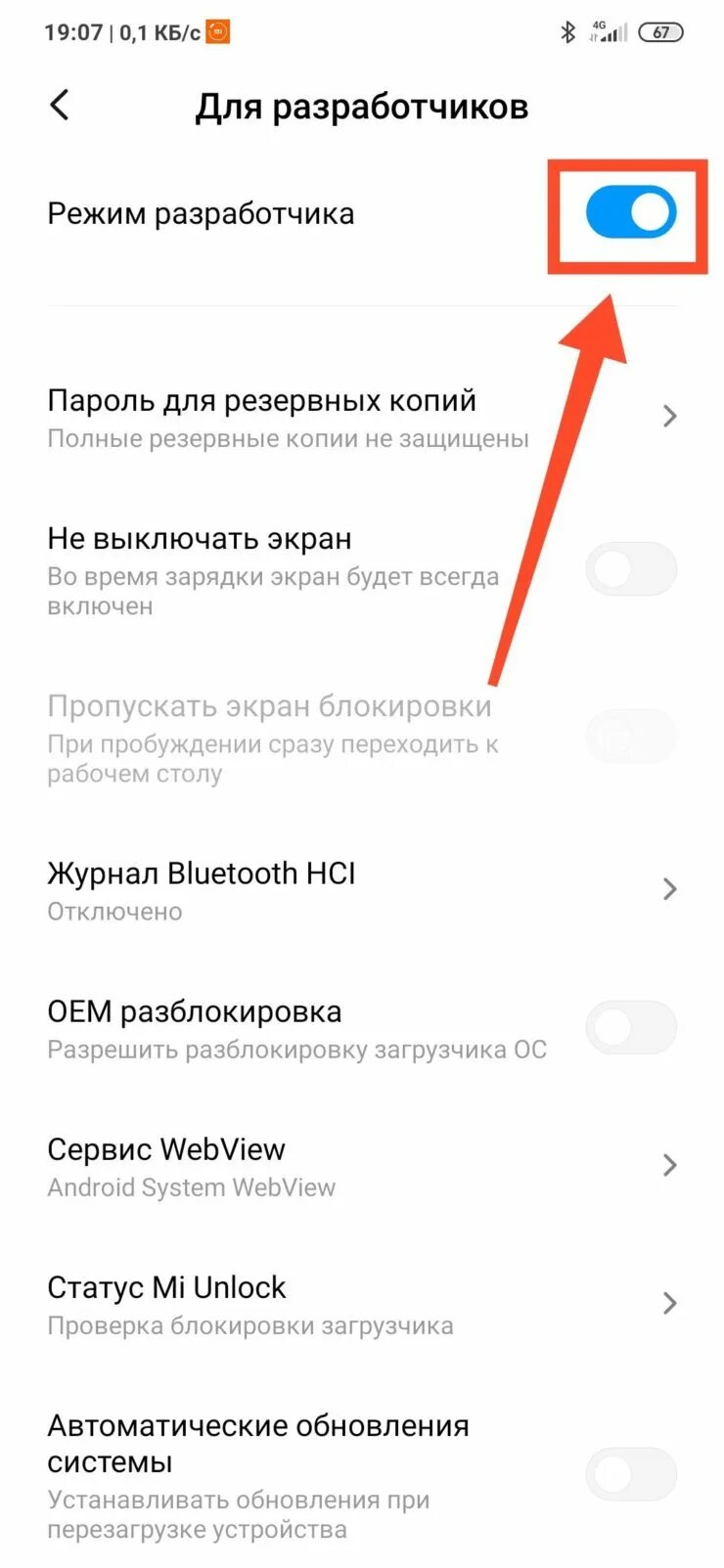 19:07 | 0,1 КБ/с

4G 67

Для разработчиков

Режим разработчика

Пароль для резервных копий
Полные резервные копии не защищены

Не выключать экран
Во время зарядки экран будет всегда включен

Пропускать экран блокировки
При пробуждении сразу переходить к рабочем столу

Журнал Bluetooth HCI
Отключено

OEM разблокировка
Разрешить разблокировку загрузчика ОС

Сервис WebView
Android System WebView

Статус Mi Unlock
Проверка блокировки загрузчика

Автоматические обновления системы
Устанавливать обновления при перезагрузке устройства